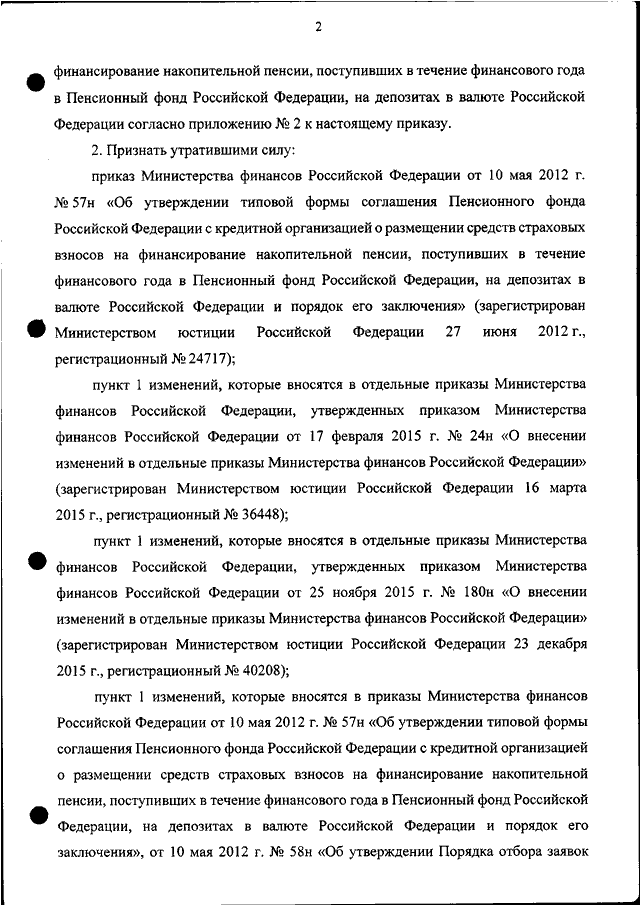 2

финансирование накопительной пенсии, поступивших в течение финансового года в Пенсионный фонд Российской Федерации, на депозитах в валюте Российской Федерации согласно приложению № 2 к настоящему приказу.

2. Признать утратившими силу:

приказ Министерства финансов Российской Федерации от 10 мая 2012 г. № 57н «Об утверждении типовой формы соглашения Пенсионного фонда Российской Федерации с кредитной организацией о размещении средств страховых взносов на финансирование накопительной пенсии, поступивших в течение финансового года в Пенсионный фонд Российской Федерации, на депозитах в валюте Российской Федерации и порядок его заключения» (зарегистрирован Министерством юстиции Российской Федерации 27 июня 2012 г., регистрационный № 24717);

пункт 1 изменений, которые вносятся в отдельные приказы Министерства финансов Российской Федерации, утвержденных приказом Министерства финансов Российской Федерации от 17 февраля 2015 г. № 24н «О внесении изменений в отдельные приказы Министерства финансов Российской Федерации» (зарегистрирован Министерством юстиции Российской Федерации 16 марта 2015 г., регистрационный № 36448);

пункт 1 изменений, которые вносятся в отдельные приказы Министерства финансов Российской Федерации, утвержденных приказом Министерства финансов Российской Федерации от 25 ноября 2015 г. № 180н «О внесении изменений в отдельные приказы Министерства финансов Российской Федерации» (зарегистрирован Министерством юстиции Российской Федерации 23 декабря 2015 г., регистрационный № 40208);

пункт 1 изменений, которые вносятся в приказы Министерства финансов Российской Федерации от 10 мая 2012 г. № 57н «Об утверждении типовой формы соглашения Пенсионного фонда Российской Федерации с кредитной организацией о размещении средств страховых взносов на финансирование накопительной пенсии, поступивших в течение финансового года в Пенсионный фонд Российской Федерации, на депозитах в валюте Российской Федерации и порядок его заключения», от 10 мая 2012 г. № 58н «Об утверждении Порядка отбора заявок